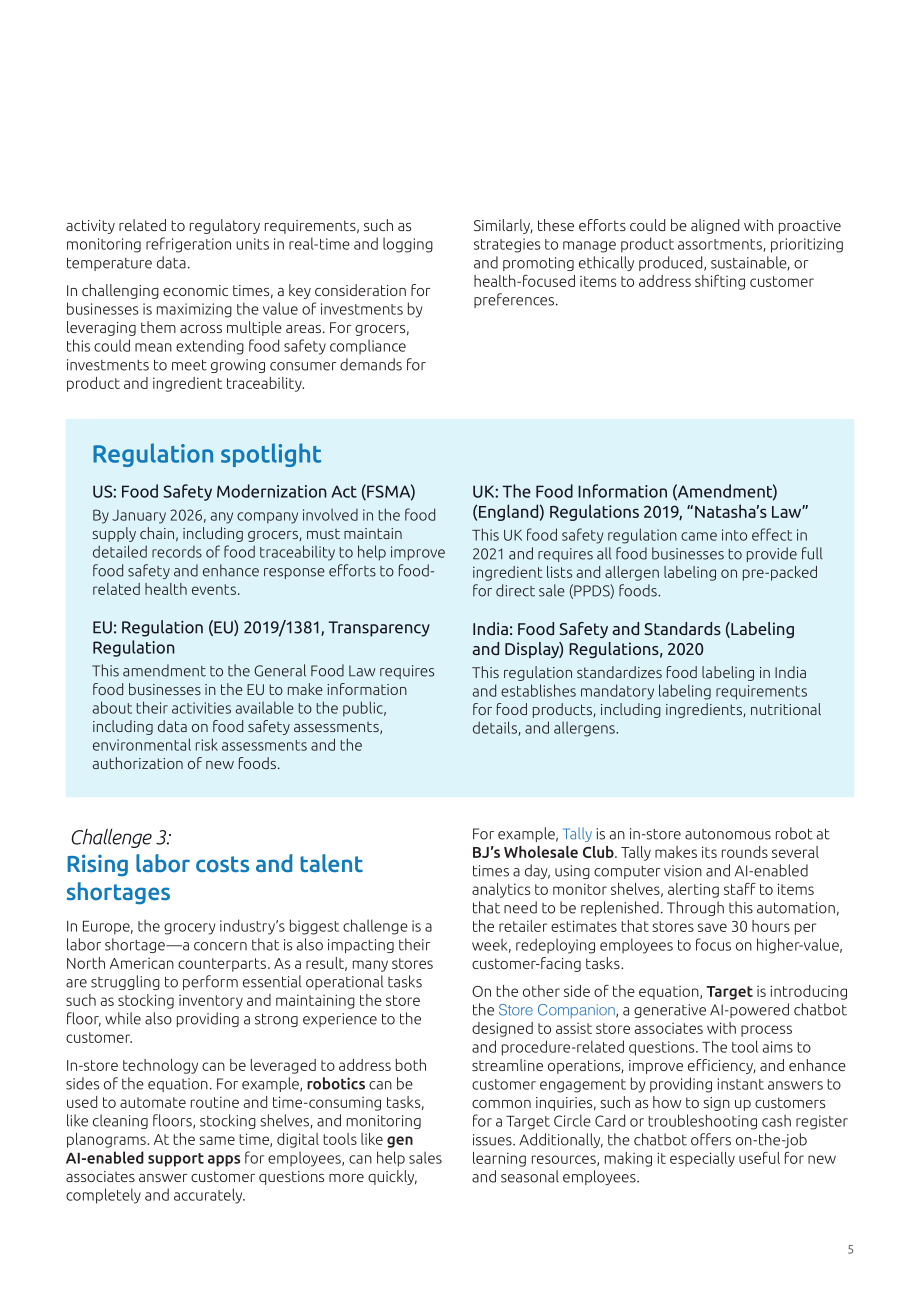 activity related to regulatory requirements, such as monitoring refrigeration units in real-time and logging temperature data.

In challenging economic times, a key consideration for businesses is maximizing the value of investments by leveraging them across multiple areas. For grocers, this could mean extending food safety compliance investments to meet growing consumer demands for product and ingredient traceability.

Similarly, these efforts could be aligned with proactive strategies to manage product assortments, prioritizing and promoting ethically produced, sustainable, or health-focused items to address shifting customer preferences.

Regulation spotlight

US: Food Safety Modernization Act (FSMA)

By January 2026, any company involved in the food supply chain, including grocers, must maintain detailed records of food traceability to help improve food safety and enhance response efforts to food-related health events.

EU: Regulation (EU) 2019/1381, Transparency Regulation

This amendment to the General Food Law requires food businesses in the EU to make information about their activities available to the public, including data on food safety assessments, environmental risk assessments and the authorization of new foods.

UK: The Food Information (Amendment) (England) Regulations 2019, "Natasha's Law"

This UK food safety regulation came into effect in 2021 and requires all food businesses to provide full ingredient lists and allergen labeling on pre-packed for direct sale (PPDS) foods.

India: Food Safety and Standards (Labeling and Display) Regulations, 2020

This regulation standardizes food labeling in India and establishes mandatory labeling requirements for food products, including ingredients, nutritional details, and allergens.

Challenge 3:
Rising labor costs and talent shortages

In Europe, the grocery industry's biggest challenge is a labor shortage—a concern that is also impacting their North American counterparts. As a result, many stores are struggling to perform essential operational tasks such as stocking inventory and maintaining the store floor, while also providing a strong experience to the customer.

In-store technology can be leveraged to address both sides of the equation. For example, robotics can be used to automate routine and time-consuming tasks, like cleaning floors, stocking shelves, and monitoring planograms. At the same time, digital tools like gen AI-enabled support apps for employees, can help sales associates answer customer questions more quickly, completely and accurately.

For example, Tally is an in-store autonomous robot at BJ's Wholesale Club. Tally makes its rounds several times a day, using computer vision and AI-enabled analytics to monitor shelves, alerting staff to items that need to be replenished. Through this automation, the retailer estimates that stores save 30 hours per week, redeploying employees to focus on higher-value, customer-facing tasks.

On the other side of the equation, Target is introducing the Store Companion, a generative AI-powered chatbot designed to assist store associates with process and procedure-related questions. The tool aims to streamline operations, improve efficiency, and enhance customer engagement by providing instant answers to common inquiries, such as how to sign up customers for a Target Circle Card or troubleshooting cash register issues. Additionally, the chatbot offers on-the-job learning resources, making it especially useful for new and seasonal employees.

5